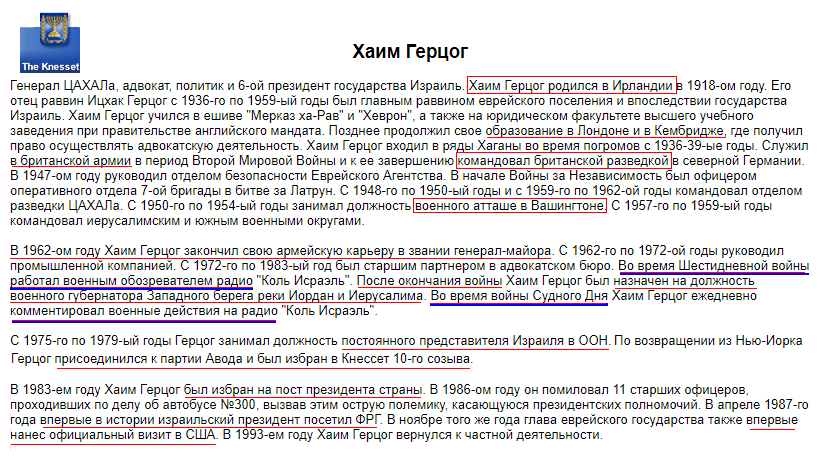 The Knesset

Хаим Герцог

Генерал ЦАХАЛа, адвокат, политик и 6-ой президент государства Израиль. Хаим Герцог родился в Ирландии в 1918-ом году. Его отец раввин Ицхак Герцог с 1936-го по 1959-ый годы был главным раввином еврейского поселения и впоследствии государства Израиль. Хаим Герцог учился в ешиве "Мерказ ха-Рав" и "Хеврон", а также на юридическом факультете высшего учебного заведения при правительстве английского мандата. Позднее продолжил свое образование в Лондоне и в Кембридже, где получил право осуществлять адвокатскую деятельность. Хаим Герцог входил в ряды Хаганы во время погромов с 1936-39-ые годы. Служил в британской армии в период Второй Мировой Войны и к ее завершению командовал британской разведкой в северной Германии. В 1947-ом году руководил отделом безопасности Еврейского Агентства. В начале Войны за Независимость был офицером оперативного отдела 7-ой бригады в битве за Латрун. С 1948-го по 1950-ый годы и с 1959-го по 1962-ой годы командовал отделом разведки ЦАХАЛа. С 1950-го по 1954-ый годы занимал должность военного атташе в Вашингтоне. С 1957-го по 1959-ый годы командовал иерусалимским и южным военными округами.

В 1962-ом году Хаим Герцог закончил свою армейскую карьеру в звании генерал-майора. С 1962-го по 1972-ой годы руководил промышленной компанией. С 1972-го по 1983-ый год был старшим партнером в адвокатском бюро. Во время Шестидневной войны работал военным обозревателем радио "Коль Исраэль". После окончания войны Хаим Герцог был назначен на должность военного губернатора Западного берега реки Иордан и Иерусалима. Во время войны Судного Дня Хаим Герцог ежедневно комментировал военные действия на радио "Коль Исраэль".

С 1975-го по 1979-ый годы Герцог занимал должность постоянного представителя Израиля в ООН. По возвращении из Нью-Иорка Герцог присоединился к партии Авода и был избран в Кнессет 10-го созыва.

В 1983-ем году Хаим Герцог был избран на пост президента страны. В 1986-ом году он помиловал 11 старших офицеров, проходивших по делу об автобусе №300, вызвав этим острую полемику, касающуюся президентских полномочий. В апреле 1987-го года впервые в истории израильский президент посетил ФРГ. В ноябре того же года глава еврейского государства также впервые нанес официальный визит в США. В 1993-ем году Хаим Герцог вернулся к частной деятельности.